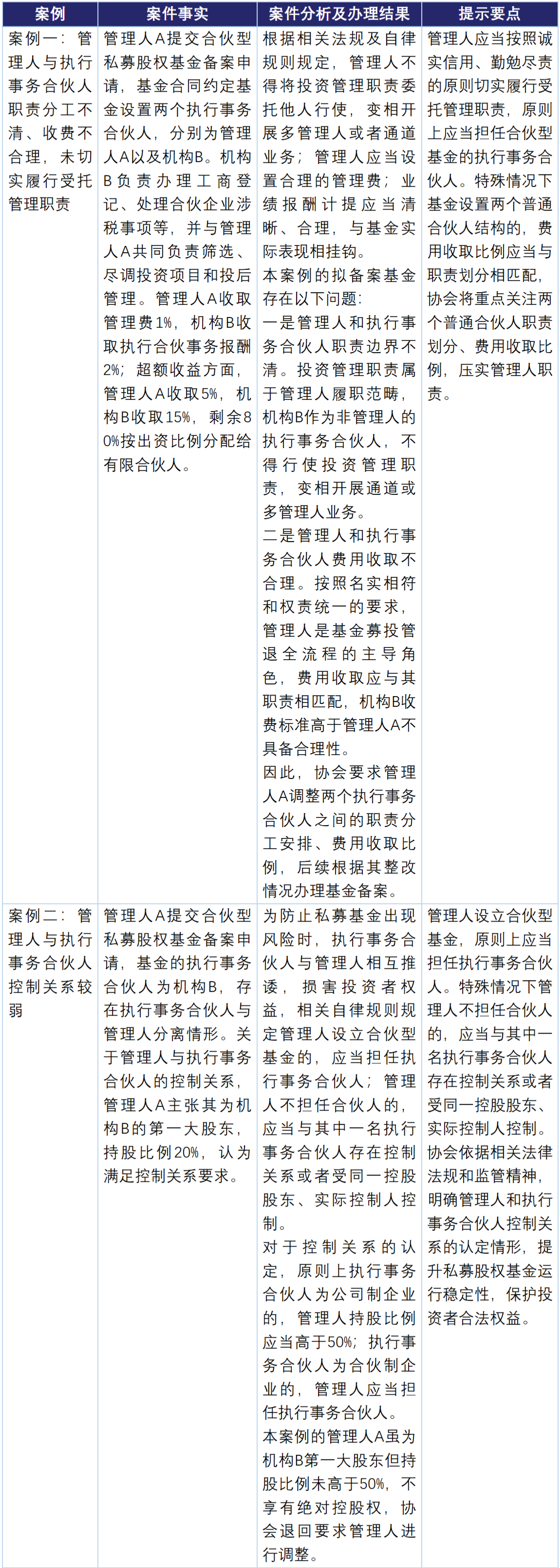 | 案例 | 案件事实 | 案件分析及办理结果 | 提示要点 |
|---|---|---|---|
| 案例一：管理人与执行事务合伙人职责分工不清、收费不合理，未切实履行受托管理职责 | 管理人A提交合伙型私募股权基金备案申请，基金合同约定基金设置两个执行事务合伙人，分别为管理人A以及机构B。机构B负责办理工商登记、处理合伙企业涉税事项等，并与管理人A共同负责筛选、尽调投资项目和投后管理。管理人A收取管理费1%，机构B收取执行合伙事务报酬2%；超额收益方面，管理人A收取5%，机构B收取15%，剩余80%按出资比例分配给有限合伙人。 | 根据相关法规及自律规则规定，管理人不得将投资管理职责委托他人行使，变相开展多管理人或者通道业务；管理人应当设置合理的管理费；业绩报酬计提应当清晰、合理，与基金实际表现相挂钩。本案例的拟备案基金存在以下问题：一是管理人和执行事务合伙人职责边界不清。投资管理职责属于管理人履职范畴，机构B作为非管理人的执行事务合伙人，不得行使投资管理职责，变相开展通道或多管理人业务。二是管理人和执行事务合伙人费用收取不合理。按照名实相符和权责统一的要求，管理人是基金募投管退全流程的主导角色，费用收取应与其职责相匹配，机构B收费标准高于管理人A不具备合理性。因此，协会要求管理人A调整两个执行事务合伙人之间的职责分工安排、费用收取比例，后续根据其整改情况办理基金备案。 | 管理人应当按照诚实信用、勤勉尽责的原则切实履行受托管理职责，原则上应当担任合伙型基金的执行事务合伙人。特殊情况下基金设置两个普通合伙人结构的，费用收取比例应当与职责划分相匹配，协会将重点关注两个普通合伙人职责划分、费用收取比例，压实管理人职责。 |
| 案例二：管理人与执行事务合伙人控制关系较弱 | 管理人A提交合伙型私募股权基金备案申请，基金的执行事务合伙人为机构B，存在执行事务合伙人与管理人分离情形。关于管理人与执行事务合伙人的控制关系，管理人A主张其为机构B的第一大股东，持股比例20%，认为满足控制关系要求。 | 为防止私募基金出现风险时，执行事务合伙人与管理人相互推诿，损害投资者权益，相关自律规则规定管理人设立合伙型基金的，应当担任执行事务合伙人；管理人不担任合伙人的，应当与其中一名执行事务合伙人存在控制关系或者受同一控股股东、实际控制人控制。对于控制关系的认定，原则上执行事务合伙人为公司制企业的，管理人持股比例应当高于50%；执行事务合伙人为合伙制企业的，管理人应当担任执行事务合伙人。本案例的管理人A虽为机构B第一大股东但持股比例未高于50%，不享有绝对控股权，协会退回要求管理人进行调整。 | 管理人设立合伙型基金，原则上应当担任执行事务合伙人。特殊情况下管理人不担任合伙人的，应当与其中一名执行事务合伙人存在控制关系或者受同一控股股东、实际控制人控制。协会依据相关法律法规和监管精神，明确管理人和执行事务合伙人控制关系的认定情形，提升私募股权基金运行稳定性，保护投资者合法权益。 |